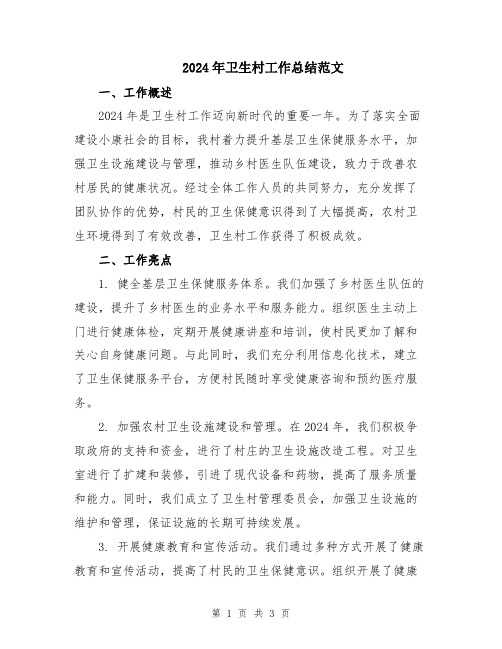 2024年卫生村工作总结范文

一、工作概述

2024年是卫生村工作迈向新时代的重要一年。为了落实全面建设小康社会的目标，我村着力提升基层卫生保健服务水平，加强卫生设施建设与管理，推动乡村医生队伍建设，致力于改善农村居民的健康状况。经过全体工作人员的共同努力，充分发挥了团队协作的优势，村民的卫生保健意识得到了大幅提高，农村卫生环境得到了有效改善，卫生村工作获得了积极成效。

二、工作亮点

1. 健全基层卫生保健服务体系。我们加强了乡村医生队伍的建设，提升了乡村医生的业务水平和服务能力。组织医生主动上门进行健康体检，定期开展健康讲座和培训，使村民更加了解和关心自身健康问题。与此同时，我们充分利用信息化技术，建立了卫生保健服务平台，方便村民随时享受健康咨询和预约医疗服务。

2. 加强农村卫生设施建设和管理。在2024年，我们积极争取政府的支持和资金，进行了村庄的卫生设施改造工程。对卫生室进行了扩建和装修，引进了现代设备和药物，提高了服务质量和能力。同时，我们成立了卫生村管理委员会，加强卫生设施的维护和管理，保证设施的长期可持续发展。

3. 开展健康教育和宣传活动。我们通过多种方式开展了健康教育和宣传活动，提高了村民的卫生保健意识。组织开展了健康

第 1 页 共 3 页